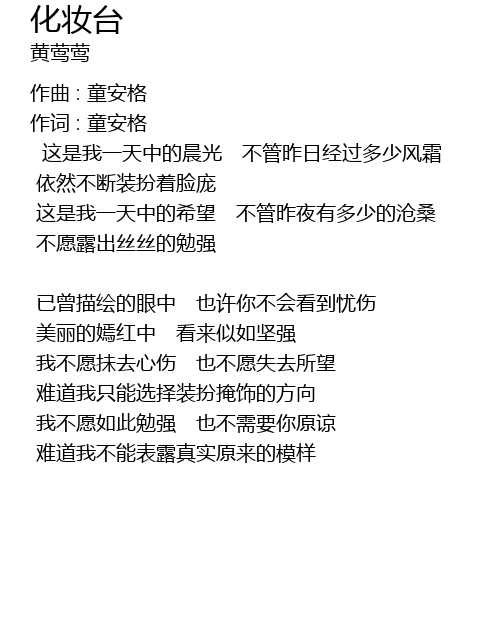 化妆台
黄莺莺

作曲 : 童安格
作词 : 童安格
这是我一天中的晨光　不管昨日经过多少风霜
依然不断装扮着脸庞
这是我一天中的希望　不管昨夜有多少的沧桑
不愿露出丝丝的勉强

已曾描绘的眼中　也许你不会看到忧伤
美丽的嫣红中　看来似如坚强
我不愿抹去心伤　也不愿失去所望
难道我只能选择装扮掩饰的方向
我不愿如此勉强　也不需要你原谅
难道我不能表露真实原来的模样